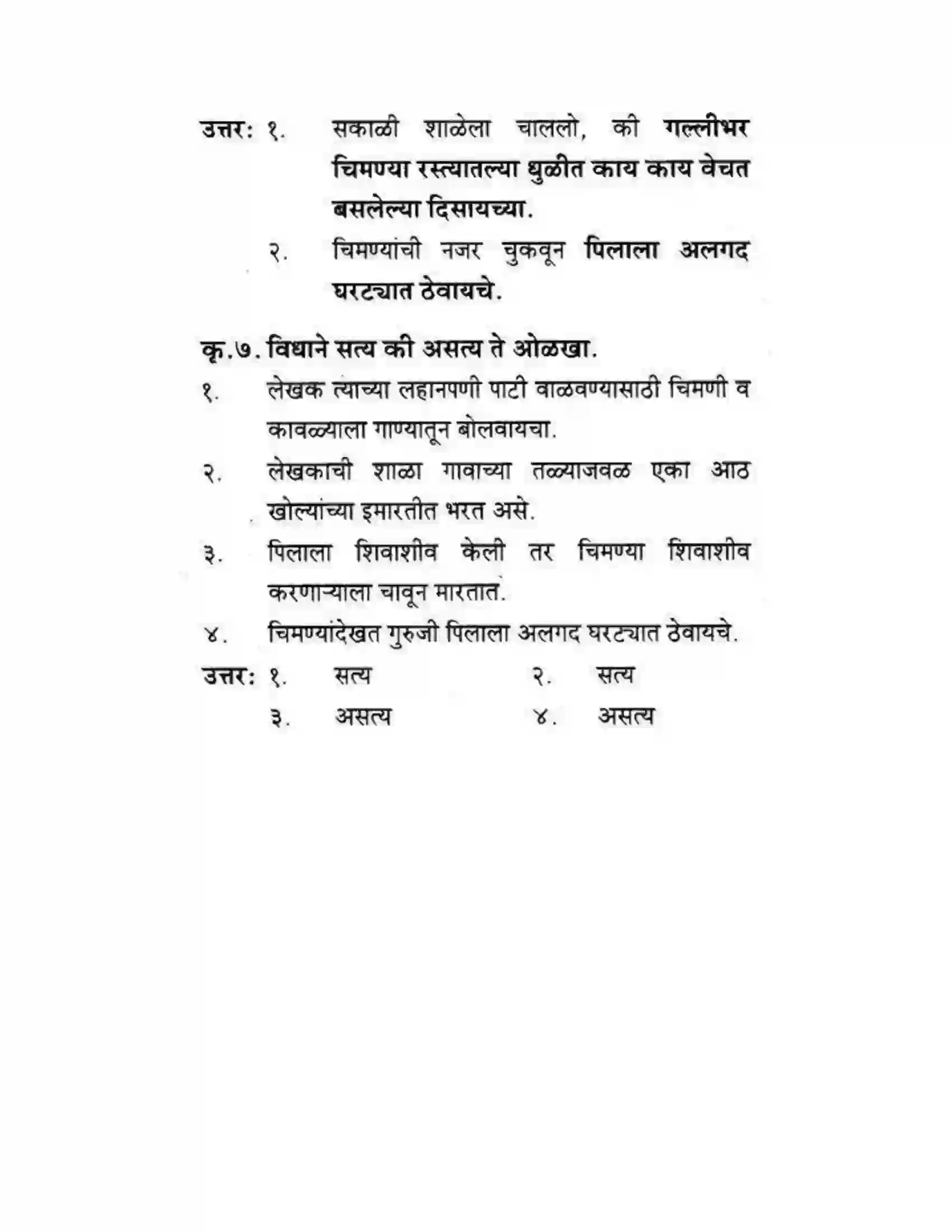 उत्तर: १. सकाळी शाळेला चाललो, की गल्लीभर चिमण्या रस्त्यातल्या धुळीत काय काय वेचत बसलेल्या दिसायच्या.

२. चिमण्यांची नजर चुकवून पिलाला अलगद घरट्यात ठेवायचे.

कृ.७. विधाने सत्य की असत्य ते ओळखा.

१. लेखक त्याच्या लहानपणी पाटी वाळवण्यासाठी चिमणी व कावळ्याला गाण्यातून बोलवायचा.

२. लेखकाची शाळा गावाच्या तळ्याजवळ एका आठ खोल्यांच्या इमारतीत भरत असे.

३. पिलाला शिवाशीव केली तर चिमण्या शिवाशीव करणाऱ्याला चावून मारतात.

४. चिमण्यांदेखत गुरुजी पिलाला अलगद घरट्यात ठेवायचे.

उत्तर: १. सत्य २. सत्य
३. असत्य ४. असत्य